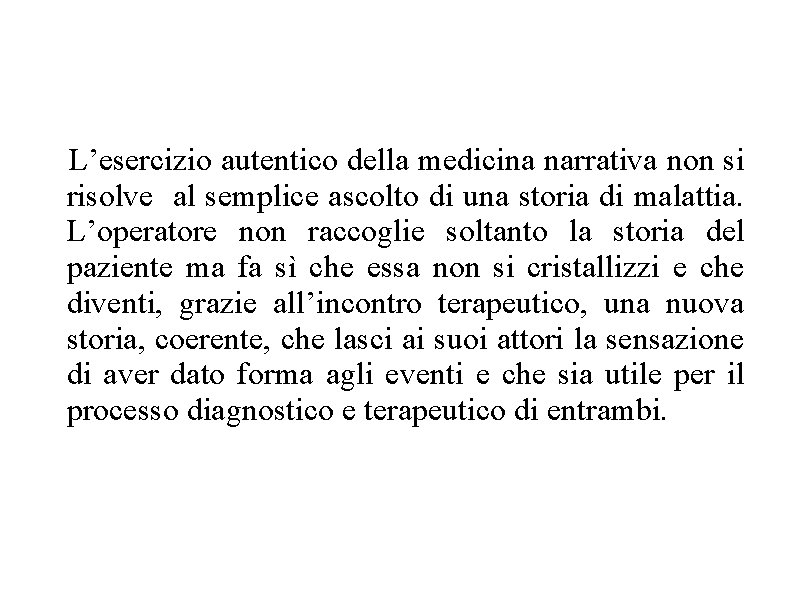 L’esercizio autentico della medicina narrativa non si risolve al semplice ascolto di una storia di malattia. L’operatore non raccoglie soltanto la storia del paziente ma fa sì che essa non si cristallizzi e che diventi, grazie all’incontro terapeutico, una nuova storia, coerente, che lasci ai suoi attori la sensazione di aver dato forma agli eventi e che sia utile per il processo diagnostico e terapeutico di entrambi.